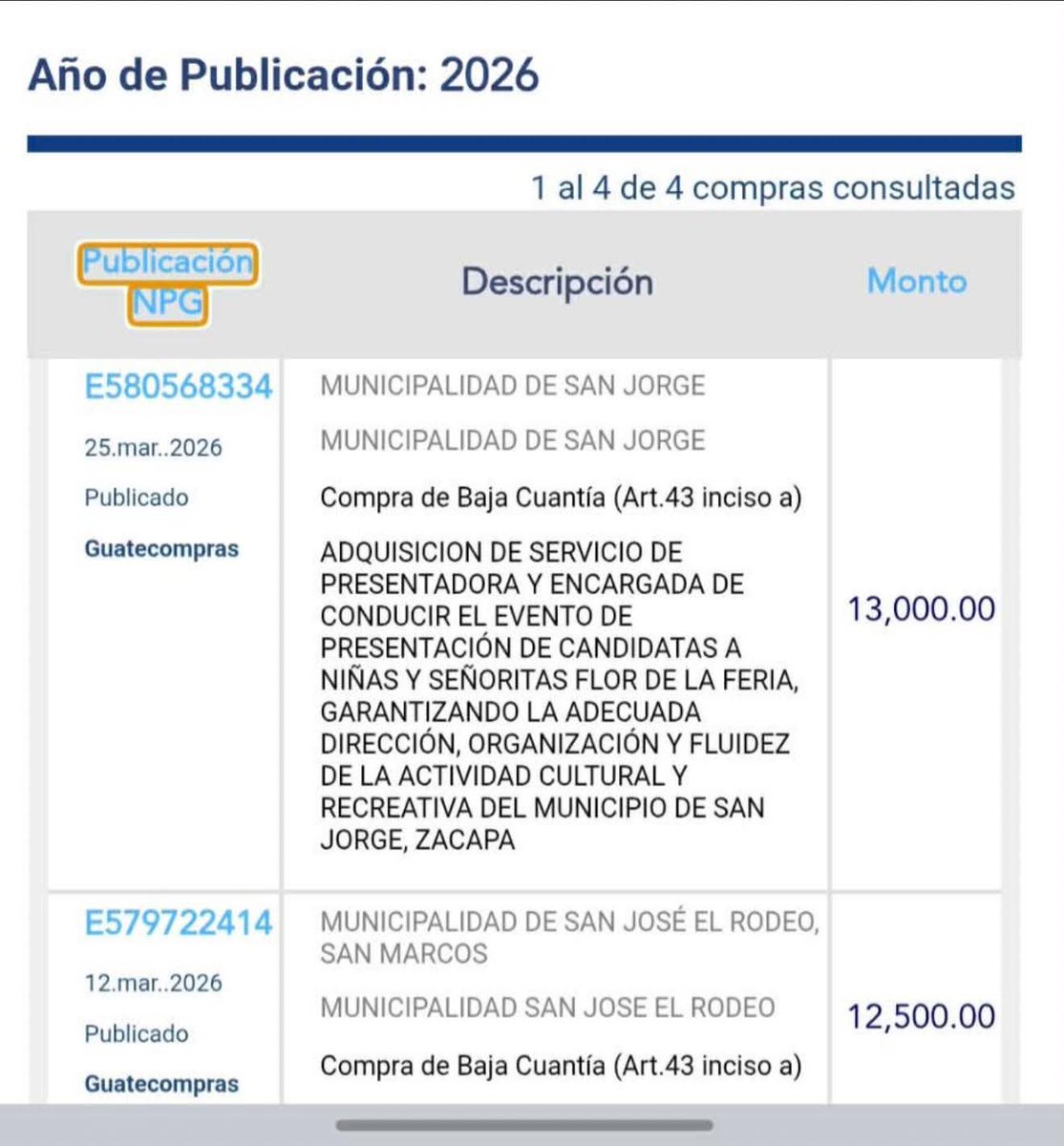 Año de Publicación: 2026

1 al 4 de 4 compras consultadas

| Publicación NPG | Descripción | Monto |
|---|---|---|
| E580568334 25.mar..2026 Publicado Guatecompras | MUNICIPALIDAD DE SAN JORGE MUNICIPALIDAD DE SAN JORGE Compra de Baja Cuantía (Art.43 inciso a) ADQUISICION DE SERVICIO DE PRESENTADORA Y ENCARGADA DE CONDUCIR EL EVENTO DE PRESENTACIÓN DE CANDIDATAS A NIÑAS Y SEÑORITAS FLOR DE LA FERIA, GARANTIZANDO LA ADECUADA DIRECCIÓN, ORGANIZACIÓN Y FLUIDEZ DE LA ACTIVIDAD CULTURAL Y RECREATIVA DEL MUNICIPIO DE SAN JORGE, ZACAPA | 13,000.00 |
| E579722414 12.mar..2026 Publicado Guatecompras | MUNICIPALIDAD DE SAN JOSÉ EL RODEO, SAN MARCOS MUNICIPALIDAD SAN JOSE EL RODEO Compra de Baja Cuantía (Art.43 inciso a) | 12,500.00 |